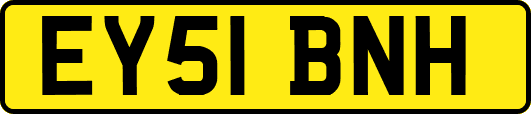 EY51 BNH